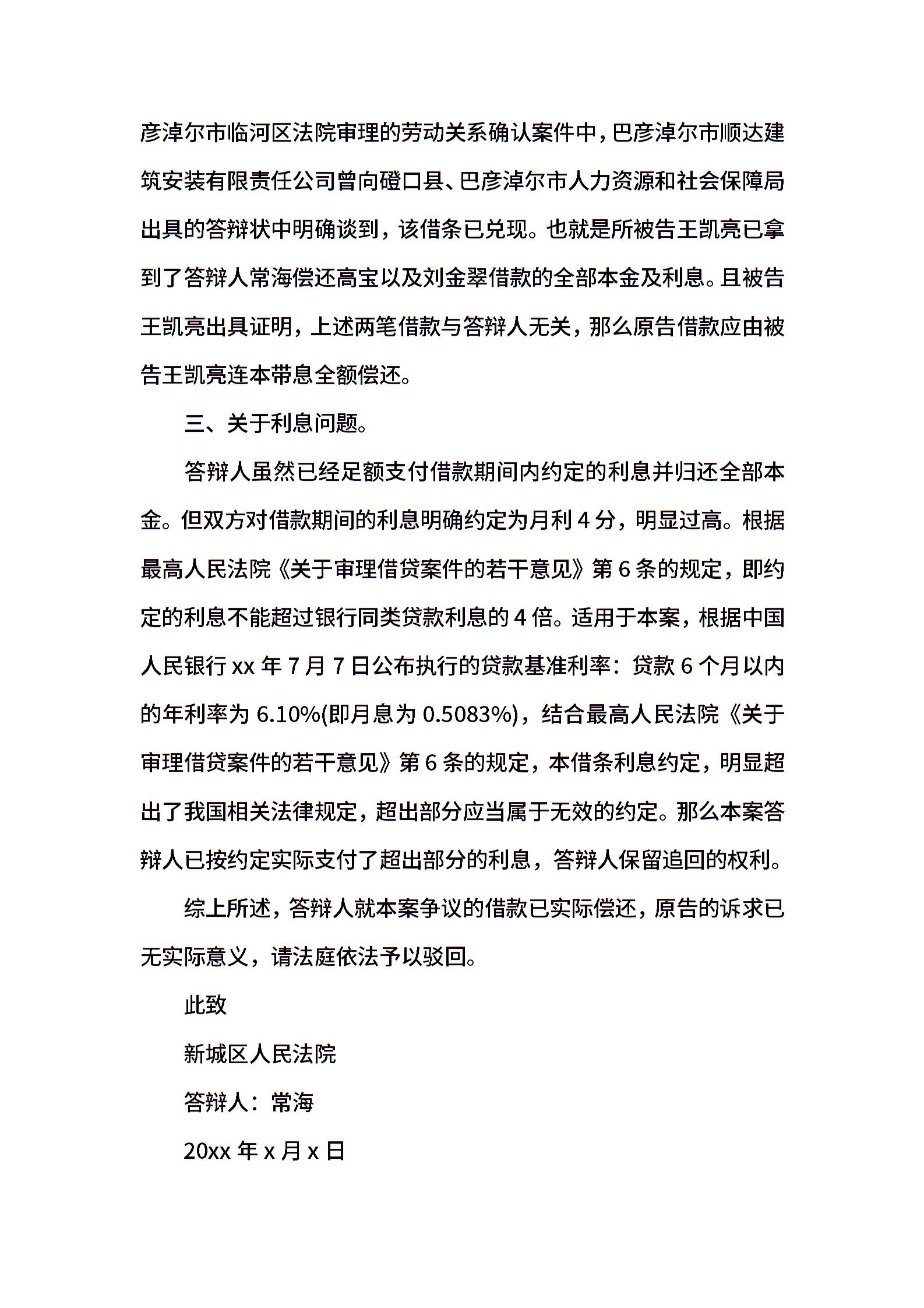 彦淖尔市临河区法院审理的劳动关系确认案件中，巴彦淖尔市顺达建筑安装有限责任公司曾向磴口县、巴彦淖尔市人力资源和社会保障局出具的答辩状中明确谈到，该借条已兑现。也就是所被告王凯亮已拿到了答辩人常海偿还高宝以及刘金翠借款的全部本金及利息。且被告王凯亮出具证明，上述两笔借款与答辩人无关，那么原告借款应由被告王凯亮连本带息全额偿还。

三、关于利息问题。

答辩人虽然已经足额支付借款期间内约定的利息并归还全部本金。但双方对借款期间的利息明确约定为月利 4 分，明显过高。根据最高人民法院《关于审理借贷案件的若干意见》第 6 条的规定，即约定的利息不能超过银行同类贷款利息的 4 倍。适用于本案，根据中国人民银行 xx 年 7 月 7 日公布执行的贷款基准利率：贷款 6 个月以内的年利率为 6.10%(即月息为 0.5083%)，结合最高人民法院《关于审理借贷案件的若干意见》第 6 条的规定，本借条利息约定，明显超出了我国相关法律规定，超出部分应当属于无效的约定。那么本案答辩人已按约定实际支付了超出部分的利息，答辩人保留追回的权利。

综上所述，答辩人就本案争议的借款已实际偿还，原告的诉求已无实际意义，请法庭依法予以驳回。

此致

新城区人民法院

答辩人：常海

20xx 年 x 月 x 日